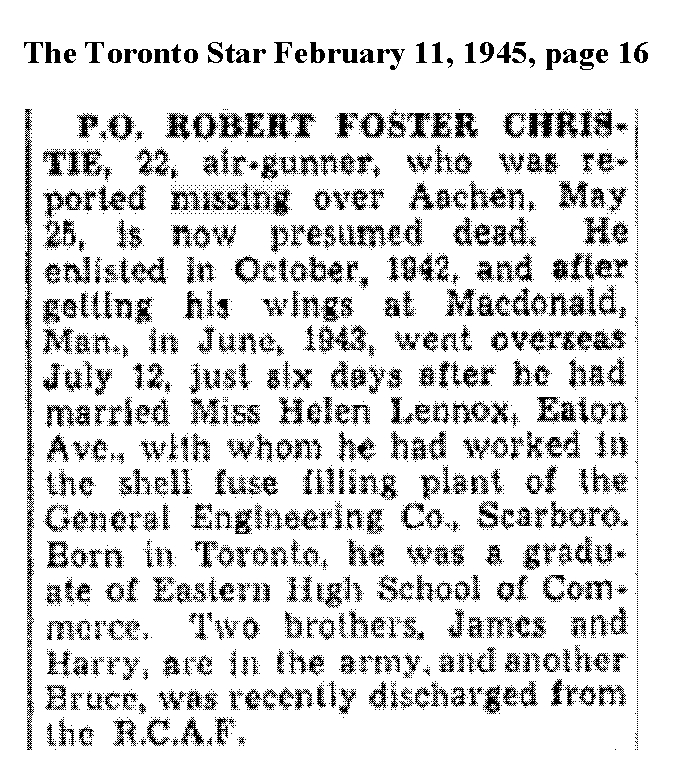 The Toronto Star February 11, 1945, page 16

P.O. ROBERT FOSTER CHRISTIE, 22, air-gunner, who was reported missing over Aachen, May 25, is now presumed dead. He enlisted in October, 1942, and after getting his wings at Macdonald, Man., in June, 1943, went overseas July 12, just six days after he had married Miss Helen Lennox, Eaton Ave., with whom he had worked in the shell fuse filling plant of the General Engineering Co., Scarboro. Born in Toronto, he was a graduate of Eastern High School of Commerce. Two brothers, James and Harry, are in the army, and another Bruce, was recently discharged from the R.C.A.F.